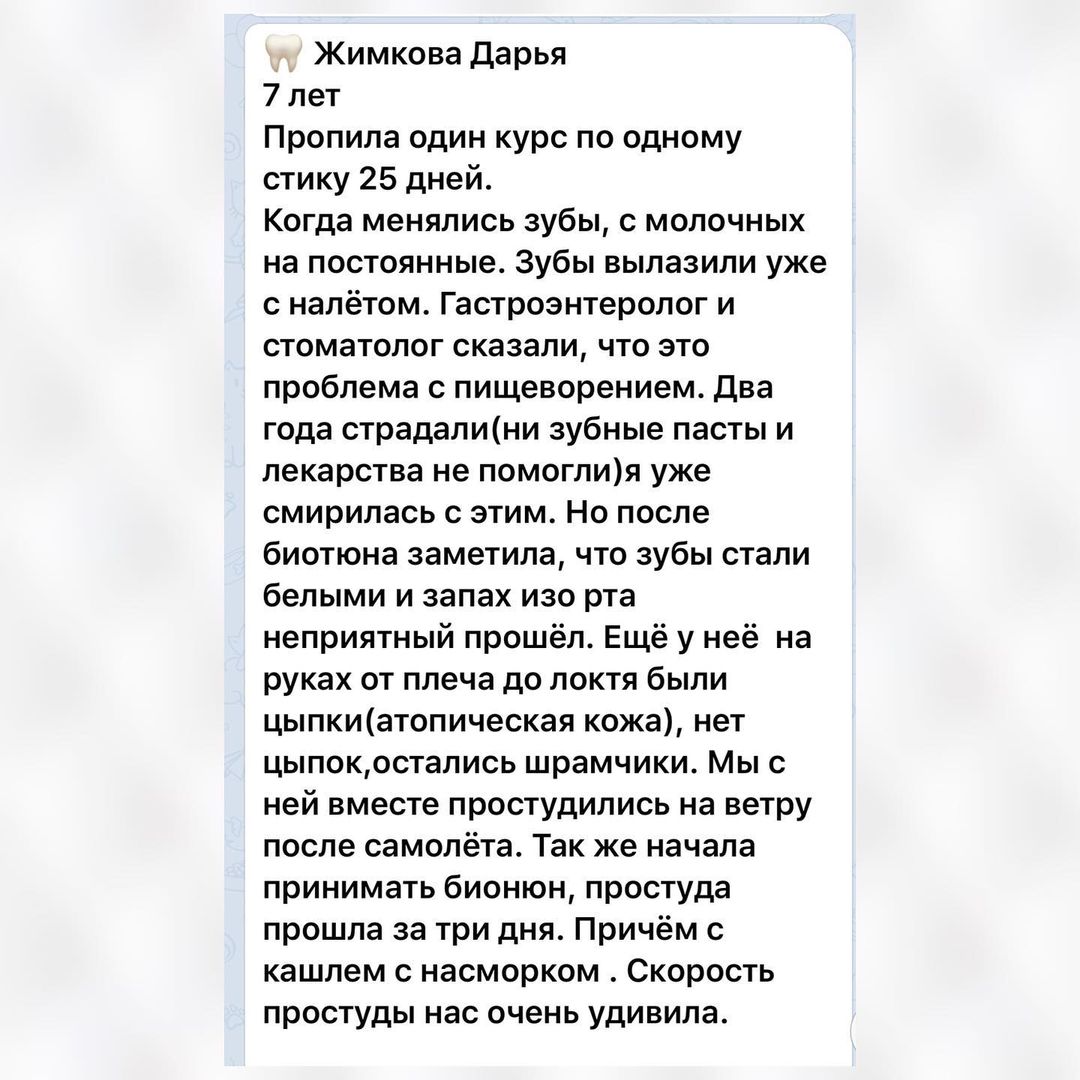 🦷 Жимкова Дарья
7 лет
Пропила один курс по одному стику 25 дней.
Когда менялись зубы, с молочных на постоянные. Зубы вылазили уже с налётом. Гастроэнтеролог и стоматолог сказали, что это проблема с пищеворением. Два года страдали(ни зубные пасты и лекарства не помогли)я уже смирилась с этим. Но после биотюна заметила, что зубы стали белыми и запах изо рта неприятный прошёл. Ещё у неё на руках от плеча до локтя были цыпки(атопическая кожа), нет цыпок,остались шрамчики. Мы с ней вместе простудились на ветру после самолёта. Так же начала принимать бионюн, простуда прошла за три дня. Причём с кашлем с насморком . Скорость простуды нас очень удивила.